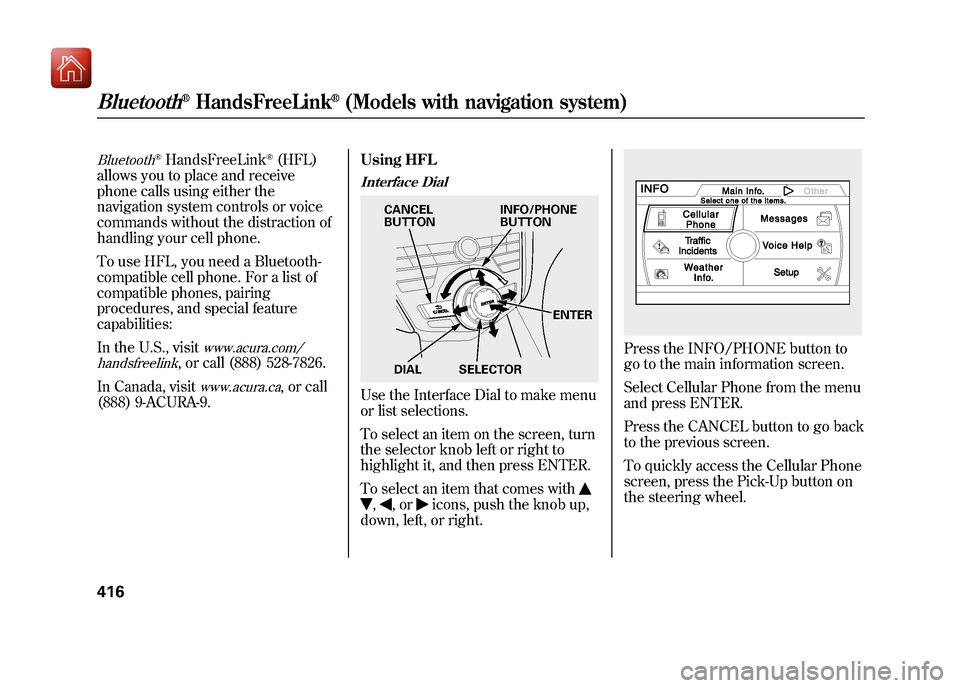 Bluetooth® HandsFreeLink® (Models with navigation system)

Bluetooth® HandsFreeLink® (HFL) allows you to place and receive phone calls using either the navigation system controls or voice commands without the distraction of handling your cell phone.

To use HFL, you need a Bluetooth-compatible cell phone. For a list of compatible phones, pairing procedures, and special feature capabilities:

In the U.S., visit www.acura.com/handsfreelink, or call (888) 528-7826.

In Canada, visit www.acura.ca, or call (888) 9-ACURA-9.

Using HFL

Interface Dial

CANCEL BUTTON

INFO/PHONE BUTTON

ENTER

DIAL

SELECTOR

Use the Interface Dial to make menu or list selections.

To select an item on the screen, turn the selector knob left or right to highlight it, and then press ENTER.

To select an item that comes with ▲ ▼, ◀, or ▶ icons, push the knob up, down, left, or right.

INFO

Main Info.

Other

Select one of the items.

Cellular Phone

Messages

Traffic Incidents

Voice Help

Weather Info.

Setup

Press the INFO/PHONE button to go to the main information screen.

Select Cellular Phone from the menu and press ENTER.

Press the CANCEL button to go back to the previous screen.

To quickly access the Cellular Phone screen, press the Pick-Up button on the steering wheel.

416

carmanualsonline.info